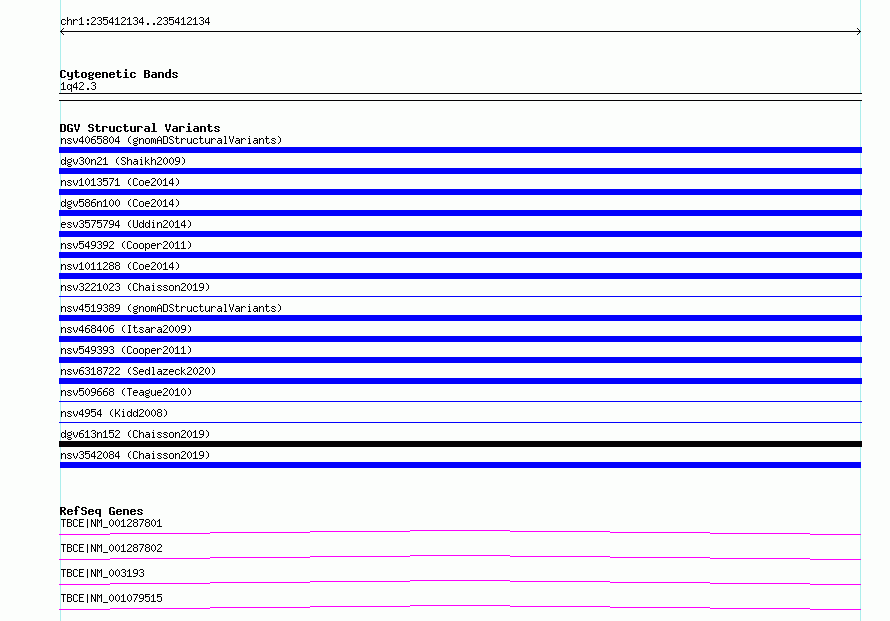 chr1:235412134..235412134

Cytogenetic Bands
1q42.3

DGV Structural Variants
nsv4065804 (gnomADStructuralVariants)
dgv30n21 (Shaikh2009)
nsv1013571 (Coe2014)
dgv586n100 (Coe2014)
esv3575794 (Uddin2014)
nsv549392 (Cooper2011)
nsv1011288 (Coe2014)
nsv3221023 (Chaisson2019)
nsv4519389 (gnomADStructuralVariants)
nsv468406 (Itsara2009)
nsv549393 (Cooper2011)
nsv6318722 (Sedlazeck2020)
nsv509668 (Teague2010)
nsv4954 (Kidd2008)
dgv613n152 (Chaisson2019)
nsv3542084 (Chaisson2019)

RefSeq Genes
TBCE|NM_001287801
TBCE|NM_001287802
TBCE|NM_003193
TBCE|NM_001079515